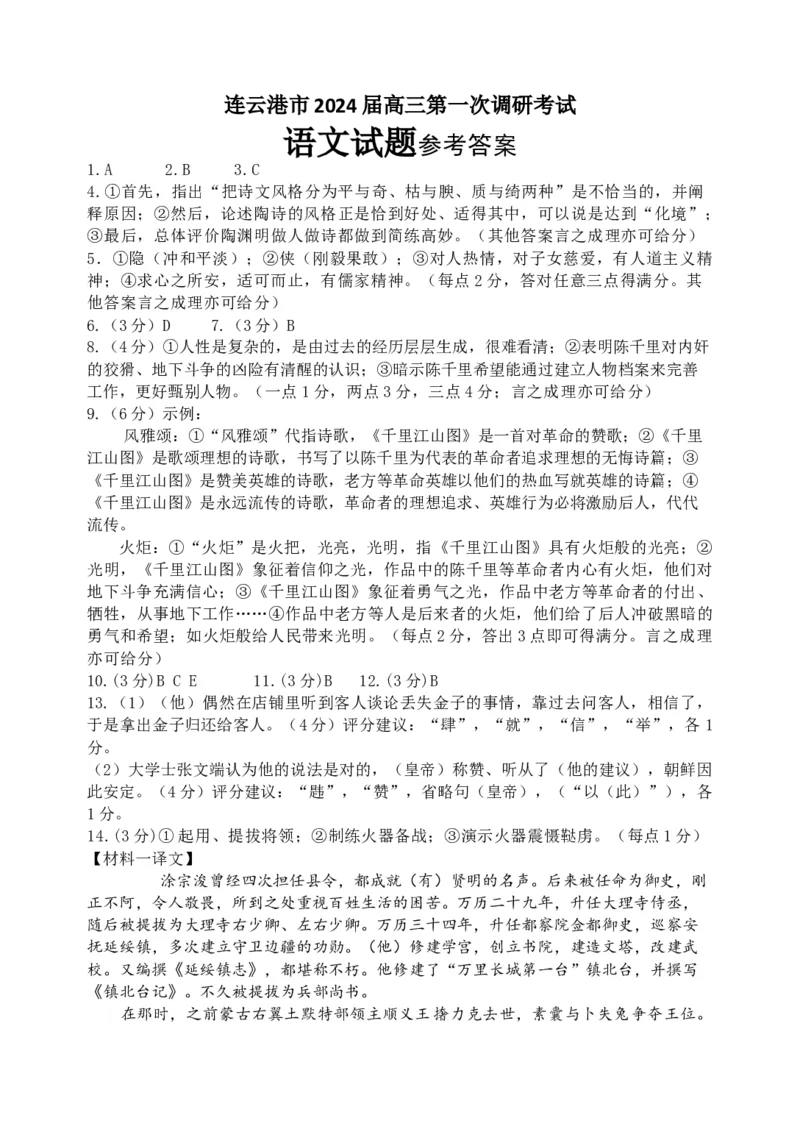 连云港市 2024 届高三第一次调研考试

语文试题参考答案

1.A　2.B　3.C

4.①首先，指出“把诗文风格分为平与奇、枯与腴、质与绮两种”是不恰当的，并阐释原因；②然后，论述陶诗的风格正是恰到好处、适得其中，可以说是达到“化境”；③最后，总体评价陶渊明做人做诗都做到简练高妙。（其他答案言之成理亦可给分）

5. ①隐（冲和平淡）；②侠（刚毅果敢）；③对人热情，对子女慈爱，有人道主义精神；④求心之所安，适可而止，有儒家精神。（每点 2 分，答对任意三点得满分。其他答案言之成理亦可给分）

6.（3 分）D　7.（3 分）B

8.（4 分）①人性是复杂的，是由过去的经历层层生成，很难看清；②表明陈千里对内奸的狡猾、地下斗争的凶险有清醒的认识；③暗示陈千里希望能通过建立人物档案来完善工作，更好甄别人物。（一点 1 分，两点 3 分，三点 4 分；言之成理亦可给分）

9.（6 分）示例：

风雅颂：①“风雅颂”代指诗歌，《千里江山图》是一首对革命的赞歌；②《千里江山图》是歌颂理想的诗歌，书写了以陈千里为代表的革命者追求理想的无悔诗篇；③《千里江山图》是赞美英雄的诗歌，老方等革命英雄以他们的热血写就英雄的诗篇；④《千里江山图》是永远流传的诗歌，革命者的理想追求、英雄行为必将激励后人，代代流传。

火炬：①“火炬”是火把，光亮，光明，指《千里江山图》具有火炬般的光亮；②光明，《千里江山图》象征着信仰之光，作品中的陈千里等革命者内心有火炬，他们对地下斗争充满信心；③《千里江山图》象征着勇气之光，作品中老方等革命者的付出、牺牲，从事地下工作……④作品中老方等人是后来者的火炬，他们给了后人冲破黑暗的勇气和希望；如火炬般给人民带来光明。（每点 2 分，答出 3 点即可得满分。言之成理亦可给分）

10.（3 分）B C E　11.（3 分）B　12.（3 分）B

13.（1）（他）偶然在店铺里听到客人谈论丢失金子的事情，靠过去问客人，相信了，于是拿出金子归还给客人。（4 分）评分建议：“肆”，“就”，“信”，“举”，各 1 分。

（2）大学士张文端认为他的说法是对的，（皇帝）称赞、听从了（他的建议），朝鲜因此安定。（4 分）评分建议：“韪”，“赞”，省略句（皇帝），（“以（此）”），各 1 分。

14.（3 分）① 起用、提拔将领；②制练火器备战；③演示火器震慑鞑虏。（每点 1 分）

【材料一译文】

涂宗浚曾经四次担任县令，都成就（有）贤明的名声。后来被任命为御史，刚正不阿，令人敬畏，所到之处重视百姓生活的困苦。万历二十九年，升任大理寺侍丞，随后被提拔为大理寺右少卿、左右少卿。万历三十四年，升任都察院佥都御史，巡察安抚延绥镇，多次建立守卫边疆的功勋。（他）修建学宫，创立书院，建造文塔，改建武校。又编撰《延绥镇志》，都堪称不朽。他修建了“万里长城第一台”镇北台，并撰写《镇北台记》。不久被提拔为兵部尚书。

在那时，之前蒙古右翼土默特部领主顺义王撦力克去世，素囊与卜失兔争夺王位。